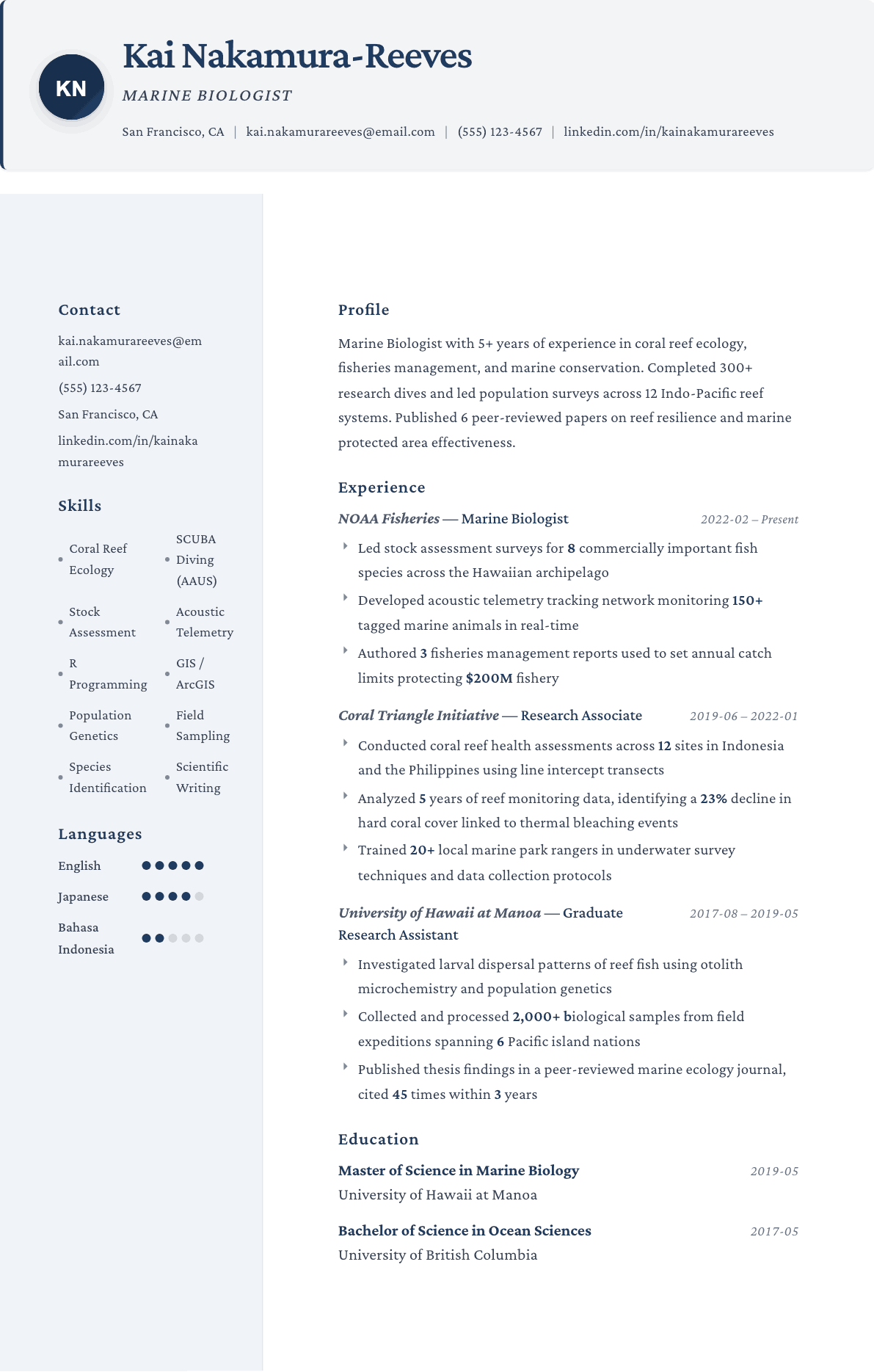 KN

Kai Nakamura-Reeves

MARINE BIOLOGIST

San Francisco, CA | kai.nakamurareeves@email.com | (555) 123-4567 | linkedin.com/in/kainakamurareeves

Contact

kai.nakamurareeves@email.com

(555) 123-4567

San Francisco, CA

linkedin.com/in/kainakamurareeves

Skills

• Coral Reef Ecology
• SCUBA Diving (AAUS)
• Stock Assessment
• Acoustic Telemetry
• R Programming
• GIS / ArcGIS
• Population Genetics
• Field Sampling
• Species Identification
• Scientific Writing

Languages

English

Japanese

Bahasa Indonesia

Profile

Marine Biologist with 5+ years of experience in coral reef ecology, fisheries management, and marine conservation. Completed 300+ research dives and led population surveys across 12 Indo-Pacific reef systems. Published 6 peer-reviewed papers on reef resilience and marine protected area effectiveness.

Experience

NOAA Fisheries — Marine Biologist 2022-02 – Present

Led stock assessment surveys for 8 commercially important fish species across the Hawaiian archipelago

Developed acoustic telemetry tracking network monitoring 150+ tagged marine animals in real-time

Authored 3 fisheries management reports used to set annual catch limits protecting $200M fishery

Coral Triangle Initiative — Research Associate 2019-06 – 2022-01

Conducted coral reef health assessments across 12 sites in Indonesia and the Philippines using line intercept transects

Analyzed 5 years of reef monitoring data, identifying a 23% decline in hard coral cover linked to thermal bleaching events

Trained 20+ local marine park rangers in underwater survey techniques and data collection protocols

University of Hawaii at Manoa — Graduate Research Assistant 2017-08 – 2019-05

Investigated larval dispersal patterns of reef fish using otolith microchemistry and population genetics

Collected and processed 2,000+ biological samples from field expeditions spanning 6 Pacific island nations

Published thesis findings in a peer-reviewed marine ecology journal, cited 45 times within 3 years

Education

Master of Science in Marine Biology 2019-05
University of Hawaii at Manoa

Bachelor of Science in Ocean Sciences 2017-05
University of British Columbia